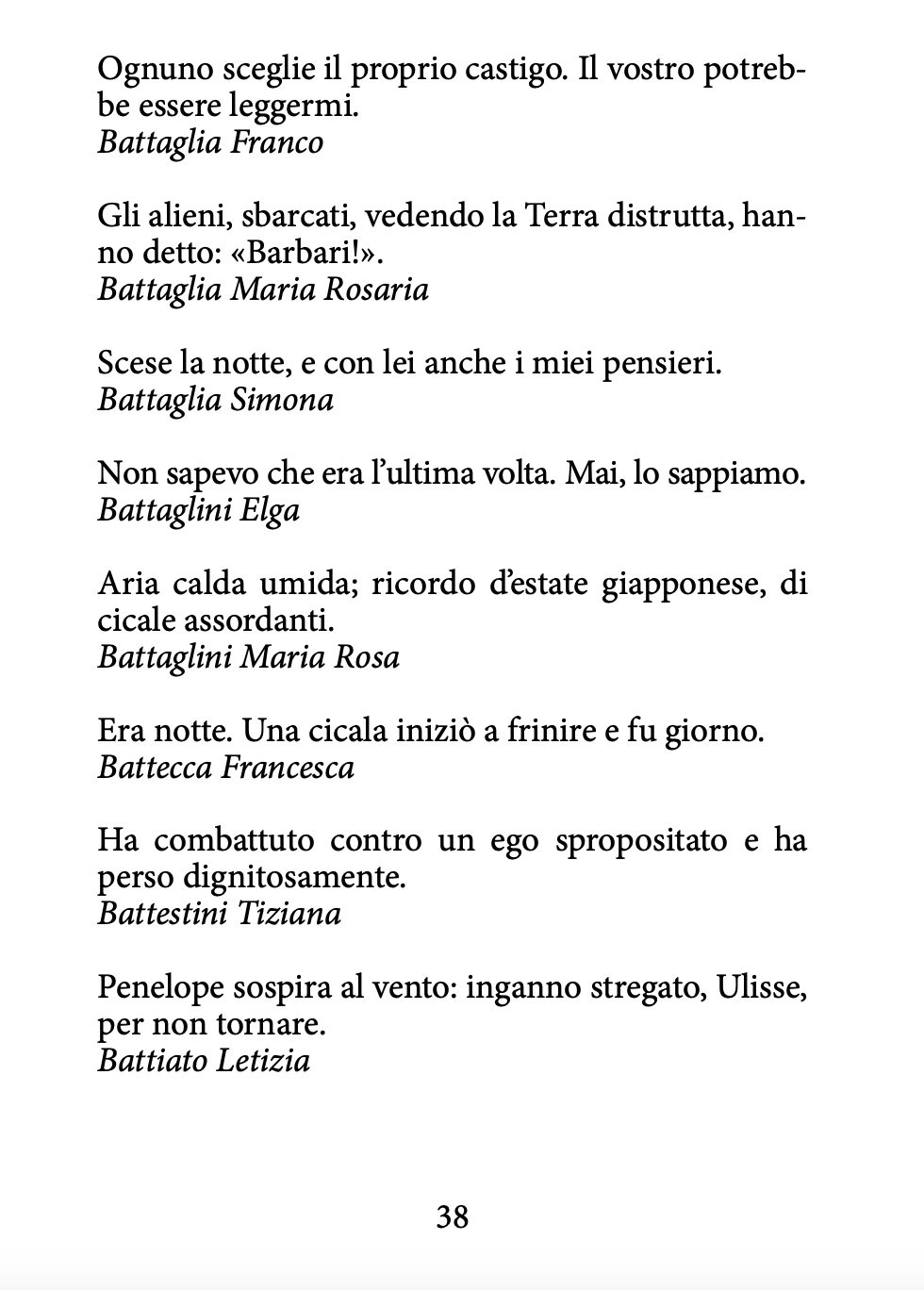 Ognuno sceglie il proprio castigo. Il vostro potrebbe essere leggermi.
Battaglia Franco

Gli alieni, sbarcati, vedendo la Terra distrutta, hanno detto: «Barbari!».
Battaglia Maria Rosaria

Scese la notte, e con lei anche i miei pensieri.
Battaglia Simona

Non sapevo che era l'ultima volta. Mai, lo sappiamo.
Battaglini Elga

Aria calda umida; ricordo d'estate giapponese, di cicale assordanti.
Battaglini Maria Rosa

Era notte. Una cicala iniziò a frinire e fu giorno.
Battecca Francesca

Ha combattuto contro un ego spropositato e ha perso dignitosamente.
Battestini Tiziana

Penelope sospira al vento: inganno stregato, Ulisse, per non tornare.
Battiato Letizia

38